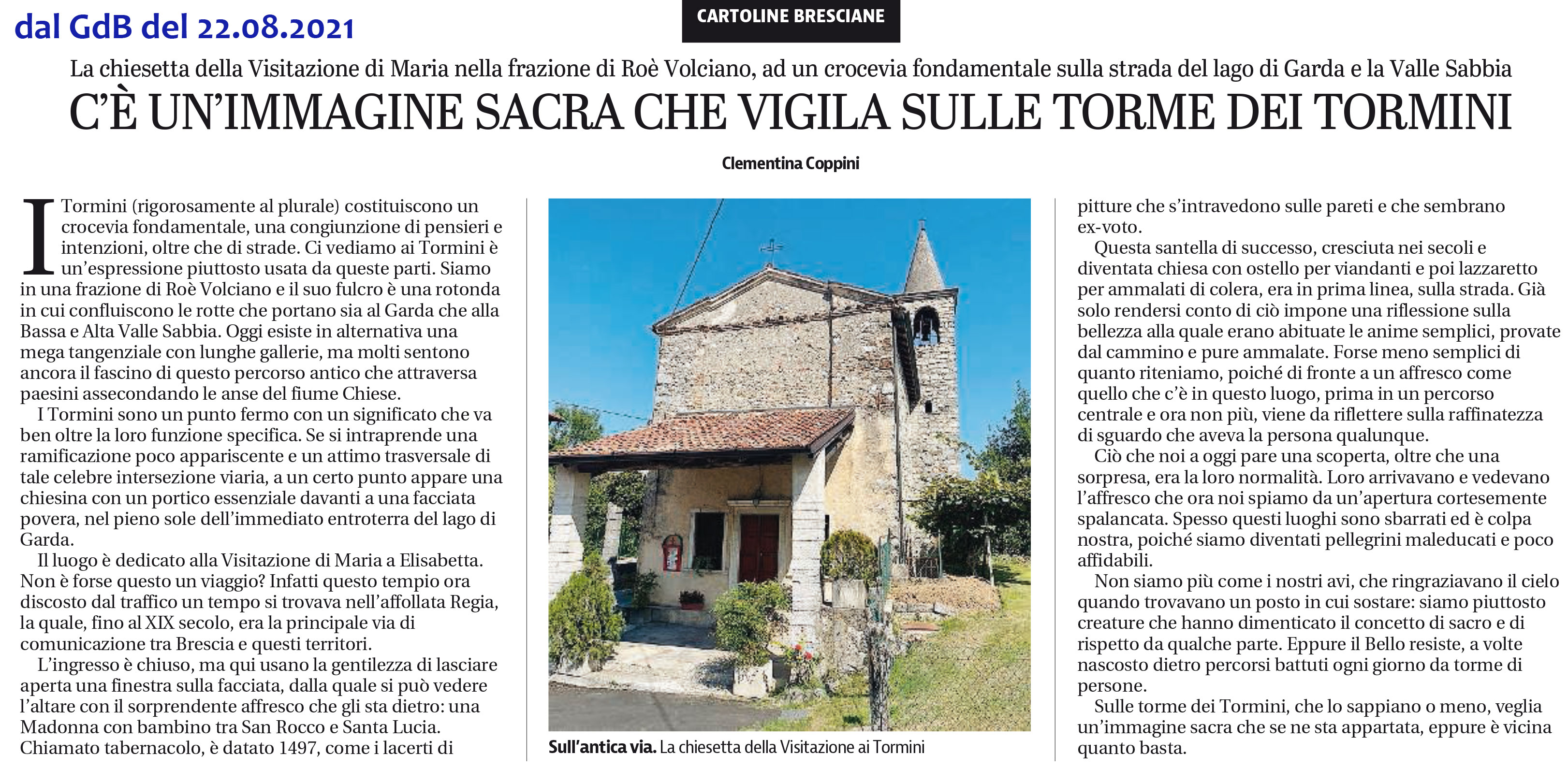 dal GdB del 22.08.2021

CARTOLINE BRESCIANE

La chiesetta della Visitazione di Maria nella frazione di Roè Volciano, ad un crocevia fondamentale sulla strada del lago di Garda e la Valle Sabbia

C'È UN'IMMAGINE SACRA CHE VIGILA SULLE TORME DEI TORMINI

Clementina Coppini

I Tormini (rigorosamente al plurale) costituiscono un crocevia fondamentale, una congiunzione di pensieri e intenzioni, oltre che di strade. Ci vediamo ai Tormini è un'espressione piuttosto usata da queste parti. Siamo in una frazione di Roè Volciano e il suo fulcro è una rotonda in cui confluiscono le rotte che portano sia al Garda che alla Bassa e Alta Valle Sabbia. Oggi esiste in alternativa una mega tangenziale con lunghe gallerie, ma molti sentono ancora il fascino di questo percorso antico che attraversa paesini assecondando le anse del fiume Chiese.

I Tormini sono un punto fermo con un significato che va ben oltre la loro funzione specifica. Se si intraprende una ramificazione poco appariscente e un attimo trasversale di tale celebre intersezione viaria, a un certo punto appare una chiesina con un portico essenziale davanti a una facciata povera, nel pieno sole dell'immediato entroterra del lago di Garda.

Il luogo è dedicato alla Visitazione di Maria a Elisabetta. Non è forse questo un viaggio? Infatti questo tempio ora discosto dal traffico un tempo si trovava nell'affollata Regia, la quale, fino al XIX secolo, era la principale via di comunicazione tra Brescia e questi territori.

L'ingresso è chiuso, ma qui usano la gentilezza di lasciare aperta una finestra sulla facciata, dalla quale si può vedere l'altare con il sorprendente affresco che gli sta dietro: una Madonna con bambino tra San Rocco e Santa Lucia. Chiamato tabernacolo, è datato 1497, come i lacerti di

Sull'antica via. La chiesetta della Visitazione ai Tormini

pitture che s'intravedono sulle pareti e che sembrano ex-voto.

Questa santella di successo, cresciuta nei secoli e diventata chiesa con ostello per viandanti e poi lazzaretto per ammalati di colera, era in prima linea, sulla strada. Già solo rendersi conto di ciò impone una riflessione sulla bellezza alla quale erano abituate le anime semplici, provate dal cammino e pure ammalate. Forse meno semplici di quanto riteniamo, poiché di fronte a un affresco come quello che c'è in questo luogo, prima in un percorso centrale e ora non più, viene da riflettere sulla raffinatezza di sguardo che aveva la persona qualunque.

Ciò che noi a oggi pare una scoperta, oltre che una sorpresa, era la loro normalità. Loro arrivavano e vedevano l'affresco che ora noi spiamo da un'apertura cortesemente spalancata. Spesso questi luoghi sono sbarrati ed è colpa nostra, poiché siamo diventati pellegrini maleducati e poco affidabili.

Non siamo più come i nostri avi, che ringraziavano il cielo quando trovavano un posto in cui sostare: siamo piuttosto creature che hanno dimenticato il concetto di sacro e di rispetto da qualche parte. Eppure il Bello resiste, a volte nascosto dietro percorsi battuti ogni giorno da torme di persone.

Sulle torme dei Tormini, che lo sappiano o meno, veglia un'immagine sacra che se ne sta appartata, eppure è vicina quanto basta.